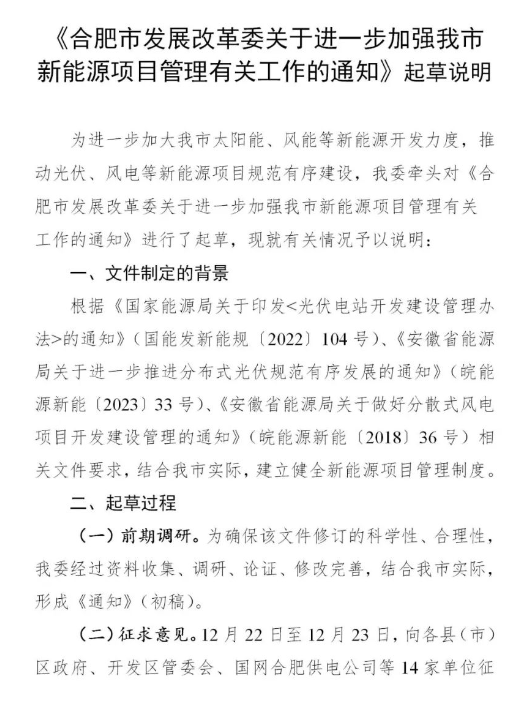 《合肥市发展改革委关于进一步加强我市新能源项目管理有关工作的通知》起草说明

为进一步加大我市太阳能、风能等新能源开发力度，推动光伏、风电等新能源项目规范有序建设，我委牵头对《合肥市发展改革委关于进一步加强我市新能源项目管理有关工作的通知》进行了起草，现就有关情况予以说明：

一、文件制定的背景

根据《国家能源局关于印发<光伏电站开发建设管理办法>的通知》（国能发新能规〔2022〕104号）、《安徽省能源局关于进一步推进分布式光伏规范有序发展的通知》（皖能源新能〔2023〕33号）、《安徽省能源局关于做好分散式风电项目开发建设管理的通知》（皖能源新能〔2018〕36号）相关文件要求，结合我市实际，建立健全新能源项目管理制度。

二、起草过程

（一）前期调研。为确保该文件修订的科学性、合理性，我委经过资料收集、调研、论证、修改完善，结合我市实际，形成《通知》（初稿）。

（二）征求意见。12月22日至12月23日，向各县（市）区政府、开发区管委会、国网合肥供电公司等14家单位征